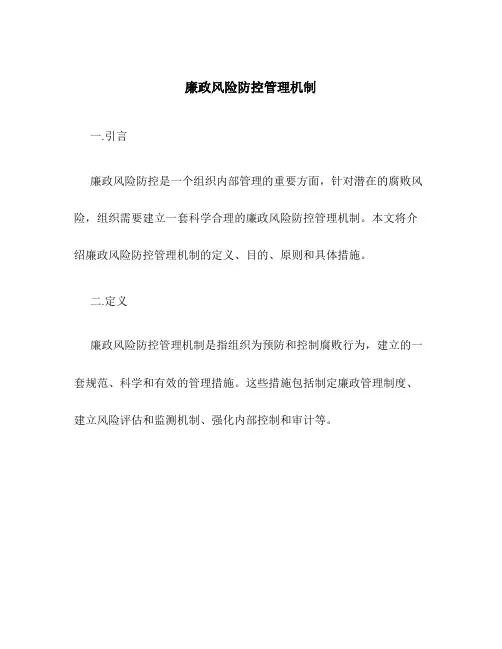 廉政风险防控管理机制

一.引言

廉政风险防控是一个组织内部管理的重要方面，针对潜在的腐败风险，组织需要建立一套科学合理的廉政风险防控管理机制。本文将介绍廉政风险防控管理机制的定义、目的、原则和具体措施。

二.定义

廉政风险防控管理机制是指组织为预防和控制腐败行为，建立的一套规范、科学和有效的管理措施。这些措施包括制定廉政管理制度、建立风险评估和监测机制、强化内部控制和审计等。